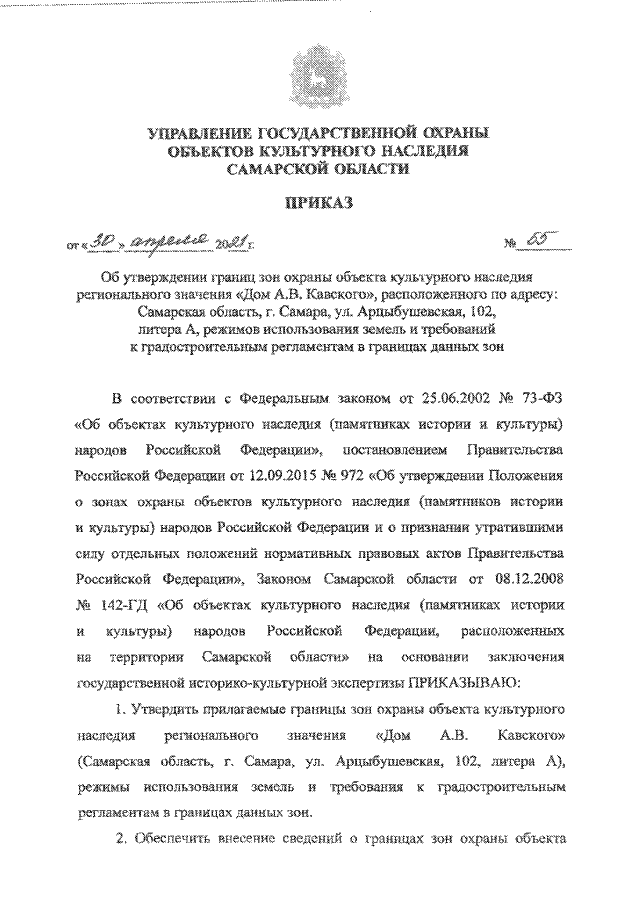 УПРАВЛЕНИЕ ГОСУДАРСТВЕННОЙ ОХРАНЫ ОБЪЕКТОВ КУЛЬТУРНОГО НАСЛЕДИЯ САМАРСКОЙ ОБЛАСТИ

ПРИКАЗ

от «30» апреля 2021 г. № 65

Об утверждении границ зон охраны объекта культурного наследия регионального значения «Дом А.В. Кавского», расположенного по адресу: Самарская область, г. Самара, ул. Арцыбушевская, 102, литера А, режимов использования земель и требований к градостроительным регламентам в границах данных зон

В соответствии с Федеральным законом от 25.06.2002 № 73-ФЗ «Об объектах культурного наследия (памятниках истории и культуры) народов Российской Федерации», постановлением Правительства Российской Федерации от 12.09.2015 № 972 «Об утверждении Положения о зонах охраны объектов культурного наследия (памятников истории и культуры) народов Российской Федерации и о признании утратившими силу отдельных положений нормативных правовых актов Правительства Российской Федерации», Законом Самарской области от 08.12.2008 № 142-ГД «Об объектах культурного наследия (памятниках истории и культуры) народов Российской Федерации, расположенных на территории Самарской области» на основании заключения государственной историко-культурной экспертизы ПРИКАЗЫВАЮ:

1. Утвердить прилагаемые границы зон охраны объекта культурного наследия регионального значения «Дом А.В. Кавского» (Самарская область, г. Самара, ул. Арцыбушевская, 102, литера А), режимы использования земель и требования к градостроительным регламентам в границах данных зон.

2. Обеспечить внесение сведений о границах зон охраны объекта